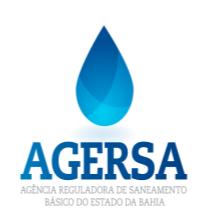 AGERSA
AGÊNCIA REGULADORA DE SANEAMENTO BÁSICO DO ESTADO DA BAHIA